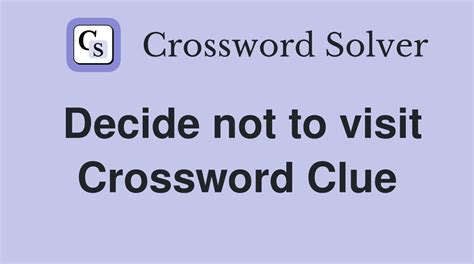 CS Crossword Solver

Decide not to visit Crossword Clue